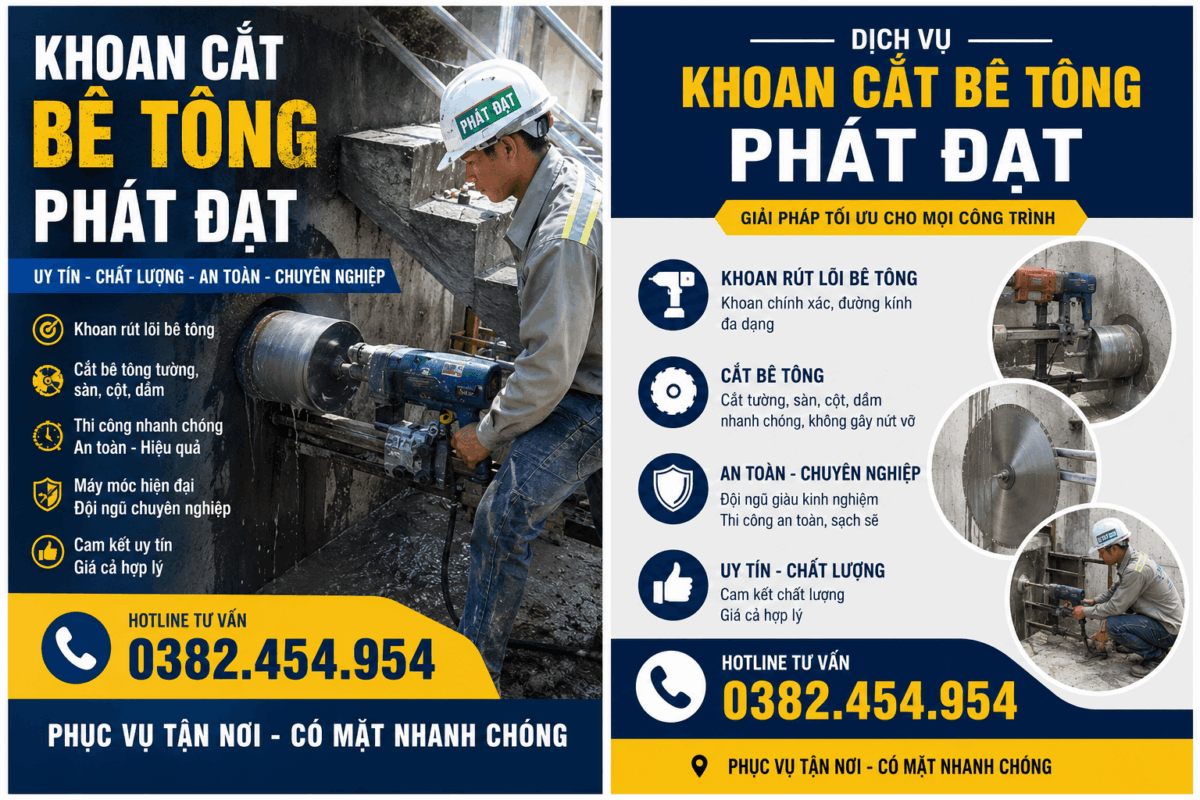 KHOAN CẮT
BÊ TÔNG
PHÁT ĐẠT

PHÁT ĐẠT

UY TÍN - CHẤT LƯỢNG - AN TOÀN - CHUYÊN NGHIỆP

Khoan rút lõi bê tông

Cắt bê tông tường, sàn, cột, dầm

Thi công nhanh chóng
An toàn - Hiệu quả

Máy móc hiện đại
Đội ngũ chuyên nghiệp

Cam kết uy tín
Giá cả hợp lý

HOTLINE TƯ VẤN
0382.454.954

PHỤC VỤ TẬN NƠI - CÓ MẶT NHANH CHÓNG

DỊCH VỤ
KHOAN CẮT BÊ TÔNG
PHÁT ĐẠT

GIẢI PHÁP TỐI ƯU CHO MỌI CÔNG TRÌNH

KHOAN RÚT LÕI BÊ TÔNG
Khoan chính xác, đường kính đa dạng

CẮT BÊ TÔNG
Cắt tường, sàn, cột, dầm
nhanh chóng, không gây nứt vỡ

AN TOÀN - CHUYÊN NGHIỆP
Đội ngũ giàu kinh nghiệm
Thi công an toàn, sạch sẽ

UY TÍN - CHẤT LƯỢNG
Cam kết chất lượng
Giá cả hợp lý

HOTLINE TƯ VẤN
0382.454.954

PHỤC VỤ TẬN NƠI - CÓ MẶT NHANH CHÓNG